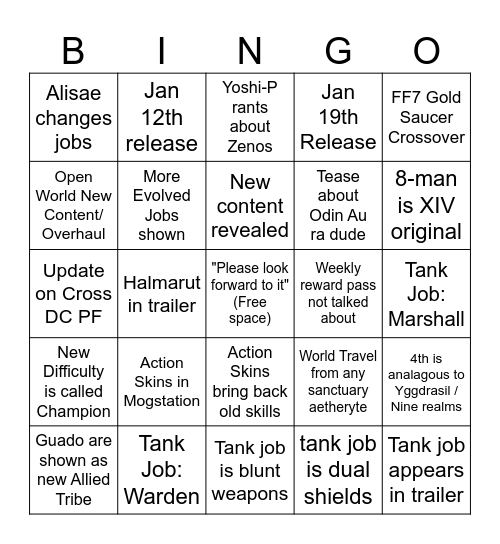 | B | I | N | G | O |
|---|---|---|---|---|
| Alisae changes jobs | Jan 12th release | Yoshi-P rants about Zenos | Jan 19th Release | FF7 Gold Saucer Crossover |
| Open World New Content/ Overhaul | More Evolved Jobs shown | New content revealed | Tease about Odin Au ra dude | 8-man is XIV original |
| Update on Cross DC PF | Halmarut in trailer | "Please look forward to it" (Free space) | Weekly reward pass not talked about | Tank Job: Marshall |
| New Difficulty is called Champion | Action Skins in Mogstation | Action Skins bring back old skills | World Travel from any sanctuary aetheryte | 4th is analagous to Yggdrasil / Nine realms |
| Guado are shown as new Allied Tribe | Tank Job: Warden | Tank job is blunt weapons | tank job is dual shields | Tank job appears in trailer |